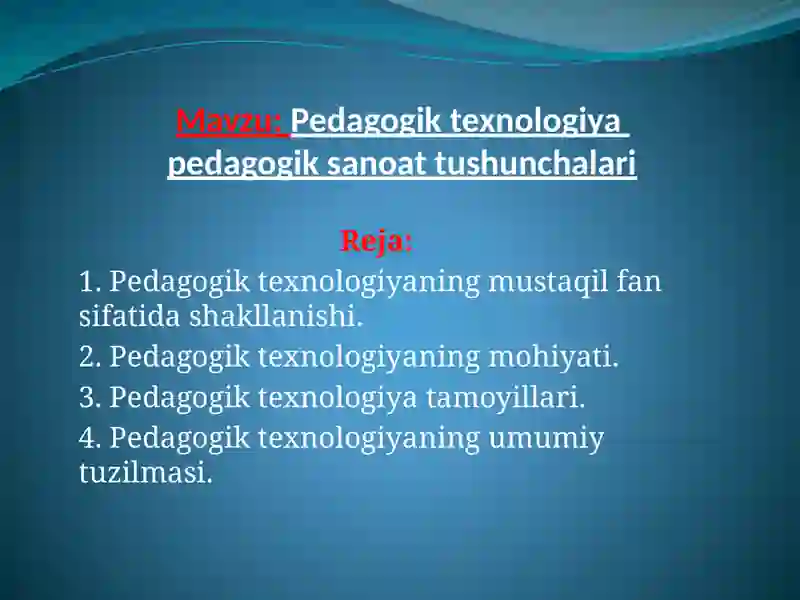 Mavzu: Pedagogik texnologiya pedagogik sanoat tushunchalari

Reja:

1. Pedagogik texnologiyaning mustaqil fan sifatida shakllanishi.

2. Pedagogik texnologiyaning mohiyati.

3. Pedagogik texnologiya tamoyillari.

4. Pedagogik texnologiyaning umumiy tuzilmasi.